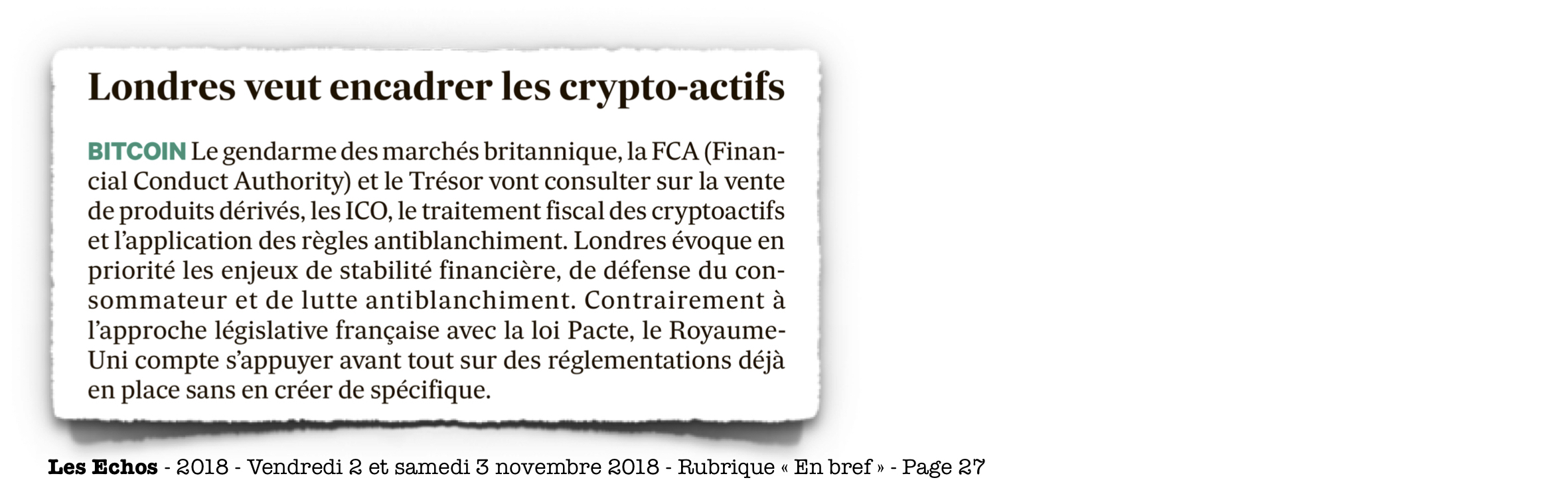 Londres veut encadrer les crypto-actifs

BITCOIN Le gendarme des marchés britannique, la FCA (Financial Conduct Authority) et le Trésor vont consulter sur la vente de produits dérivés, les ICO, le traitement fiscal des cryptoactifs et l'application des règles antiblanchiment. Londres évoque en priorité les enjeux de stabilité financière, de défense du consommateur et de lutte antiblanchiment. Contrairement à l'approche législative française avec la loi Pacte, le Royaume-Uni compte s'appuyer avant tout sur des réglementations déjà en place sans en créer de spécifique.

Les Echos - 2018 - Vendredi 2 et samedi 3 novembre 2018 - Rubrique « En bref » - Page 27